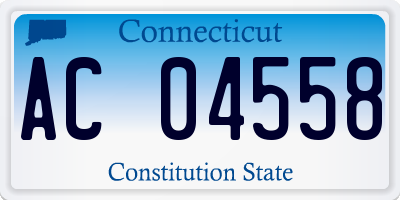 Connecticut

AC 04558

Constitution State